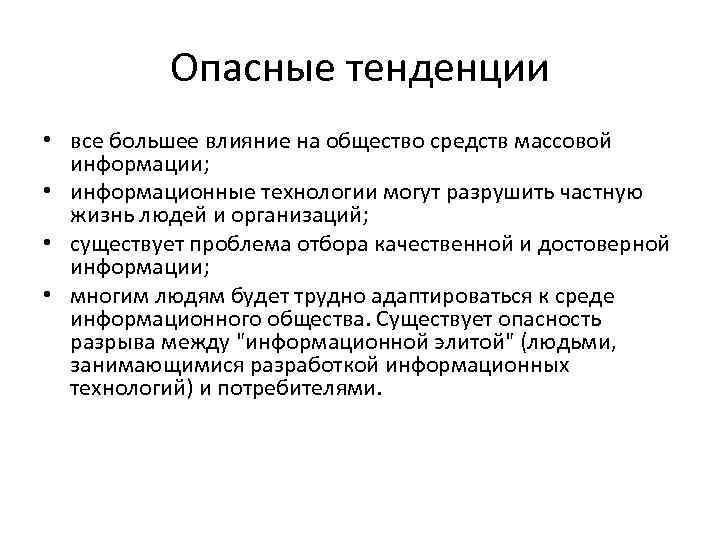 Опасные тенденции

• все большее влияние на общество средств массовой информации;
• информационные технологии могут разрушить частную жизнь людей и организаций;
• существует проблема отбора качественной и достоверной информации;
• многим людям будет трудно адаптироваться к среде информационного общества. Существует опасность разрыва между "информационной элитой" (людьми, занимающимися разработкой информационных технологий) и потребителями.